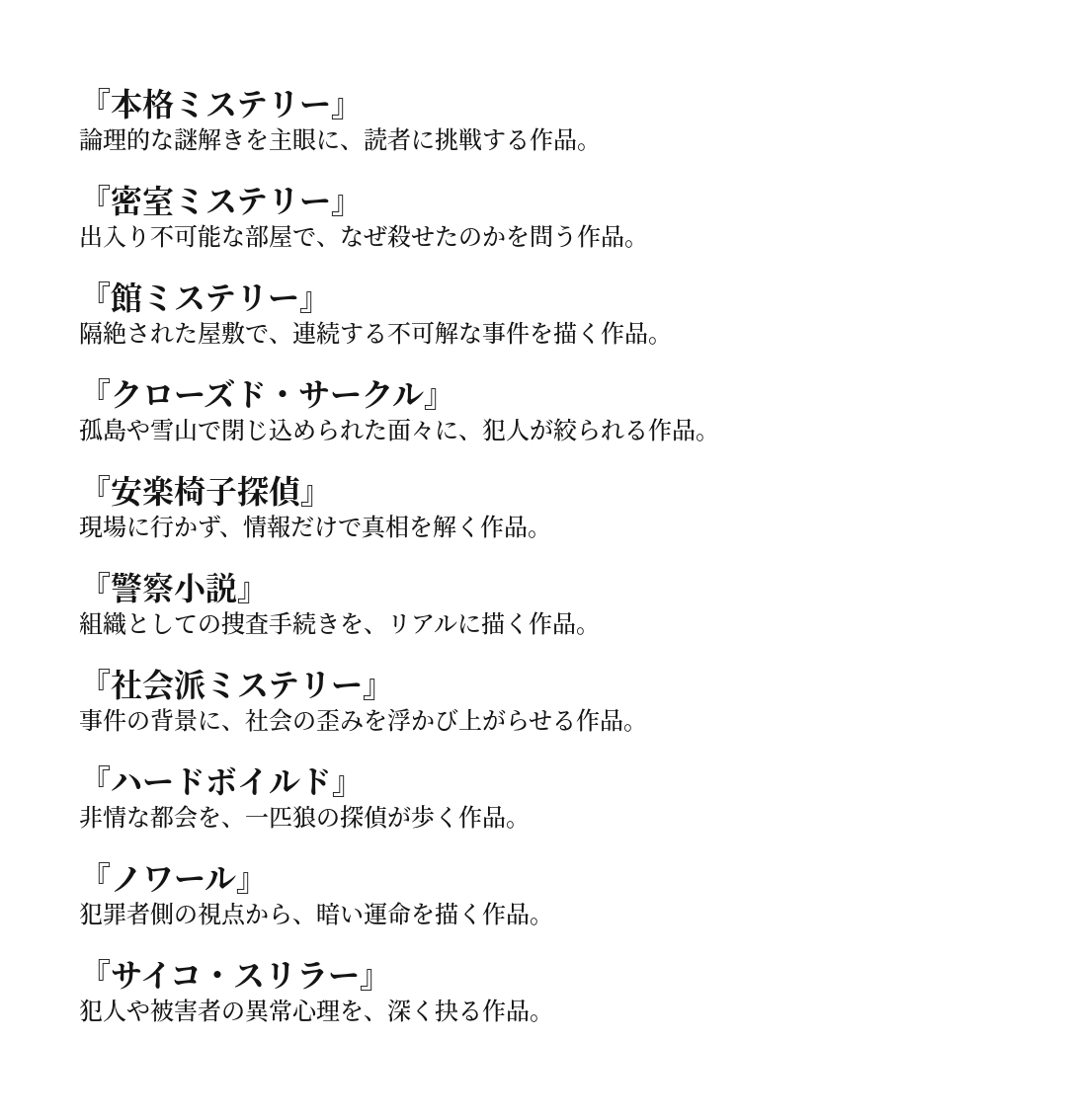 『本格ミステリー』
論理的な謎解きを主眼に、読者に挑戦する作品。

『密室ミステリー』
出入り不可能な部屋で、なぜ殺せたのかを問う作品。

『館ミステリー』
隔絶された屋敷で、連続する不可解な事件を描く作品。

『クローズド・サークル』
孤島や雪山で閉じ込められた面々に、犯人が絞られる作品。

『安楽椅子探偵』
現場に行かず、情報だけで真相を解く作品。

『警察小説』
組織としての捜査手続きを、リアルに描く作品。

『社会派ミステリー』
事件の背景に、社会の歪みを浮かび上がらせる作品。

『ハードボイルド』
非情な都会を、一匹狼の探偵が歩く作品。

『ノワール』
犯罪者側の視点から、暗い運命を描く作品。

『サイコ・スリラー』
犯人や被害者の異常心理を、深く抉る作品。